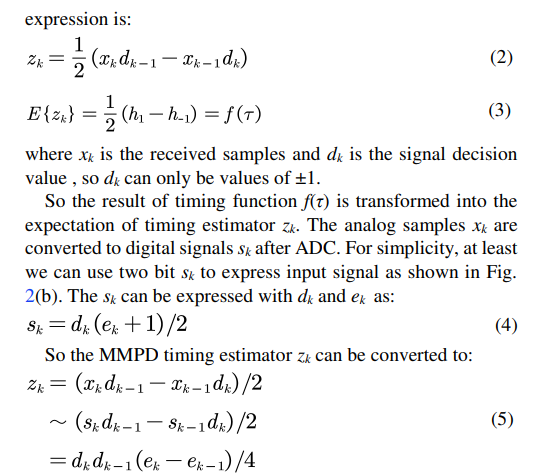 expression is:

$z_k = \frac{1}{2}(x_k d_{k-1} - x_{k-1} d_k)$ (2)

$E\{z_k\} = \frac{1}{2}(h_1 - h_{-1}) = f(\tau)$ (3)

where $x_k$ is the received samples and $d_k$ is the signal decision value , so $d_k$ can only be values of ±1.

So the result of timing function $f(\tau)$ is transformed into the expectation of timing estimator $z_k$. The analog samples $x_k$ are converted to digital signals $s_k$ after ADC. For simplicity, at least we can use two bit $s_k$ to express input signal as shown in Fig. 2(b). The $s_k$ can be expressed with $d_k$ and $e_k$ as:

$s_k = d_k(e_k + 1)/2$ (4)

So the MMPD timing estimator $z_k$ can be converted to:

$z_k = (x_k d_{k-1} - x_{k-1} d_k)/2$
$\sim (s_k d_{k-1} - s_{k-1} d_k)/2$ (5)
$= d_k d_{k-1}(e_k - e_{k-1})/4$